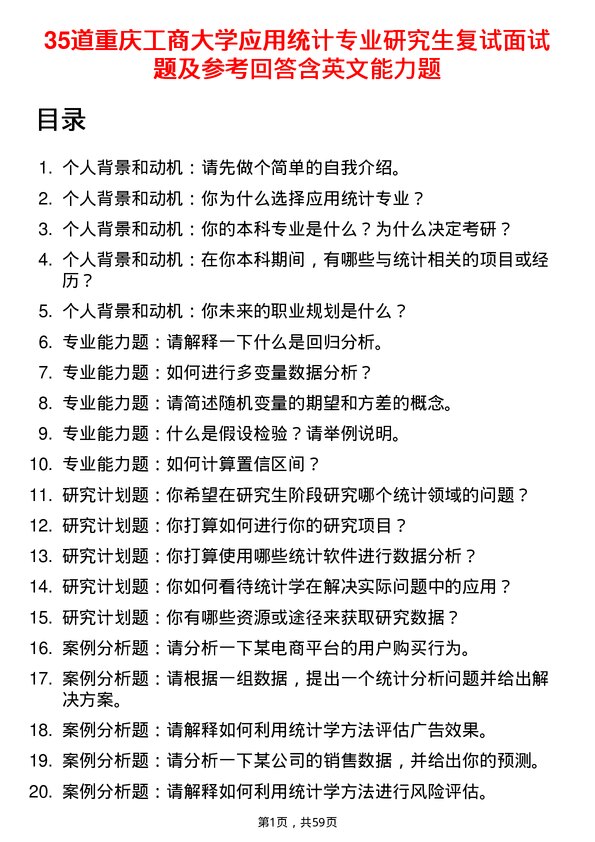 35道重庆工商大学应用统计专业研究生复试面试题及参考回答含英文能力题

目录

1. 个人背景和动机：请先做个简单的自我介绍。
2. 个人背景和动机：你为什么选择应用统计专业？
3. 个人背景和动机：你的本科专业是什么？为什么决定考研？
4. 个人背景和动机：在你本科期间，有哪些与统计相关的项目或经历？
5. 个人背景和动机：你未来的职业规划是什么？
6. 专业能力题：请解释一下什么是回归分析。
7. 专业能力题：如何进行多变量数据分析？
8. 专业能力题：请简述随机变量的期望和方差的概念。
9. 专业能力题：什么是假设检验？请举例说明。
10. 专业能力题：如何计算置信区间？
11. 研究计划题：你希望在研究生阶段研究哪个统计领域的问题？
12. 研究计划题：你打算如何进行你的研究项目？
13. 研究计划题：你打算使用哪些统计软件进行数据分析？
14. 研究计划题：你如何看待统计学在解决实际问题中的应用？
15. 研究计划题：你有哪些资源或途径来获取研究数据？
16. 案例分析题：请分析一下某电商平台的用户购买行为。
17. 案例分析题：请根据一组数据，提出一个统计分析问题并给出解决方案。
18. 案例分析题：请解释如何利用统计学方法评估广告效果。
19. 案例分析题：请分析一下某公司的销售数据，并给出你的预测。
20. 案例分析题：请解释如何利用统计学方法进行风险评估。

第1页，共59页